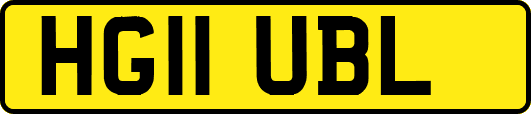 HG11 UBL